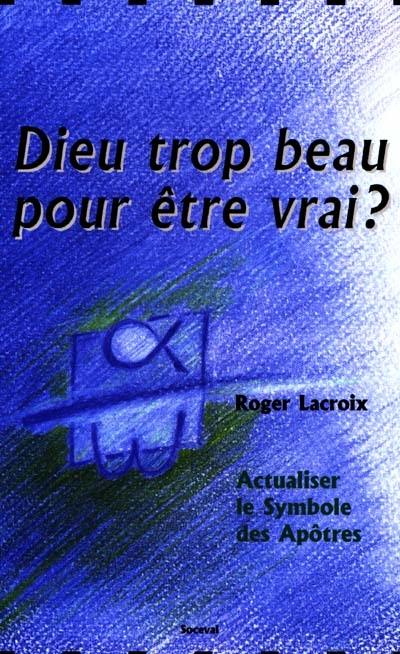 Dieu trop beau pour être vrai?

Roger Lacroix

Actualiser le Symbole des Apôtres

Soceval